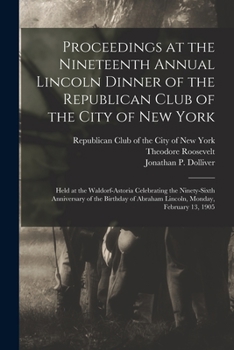 Proceedings at the Nineteenth Annual Lincoln Dinner of the Republican Club of the City of New York

Republican Club of the City of New York
Theodore Roosevelt
Jonathan P. Dolliver

Held at the Waldorf-Astoria Celebrating the Ninety-Sixth Anniversary of the Birthday of Abraham Lincoln, Monday, February 13, 1905